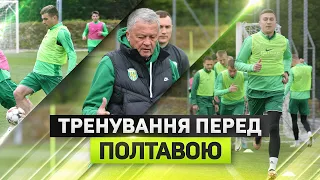 ТРЕНУВАННЯ ПЕРЕД
ПОЛТАВОЮ